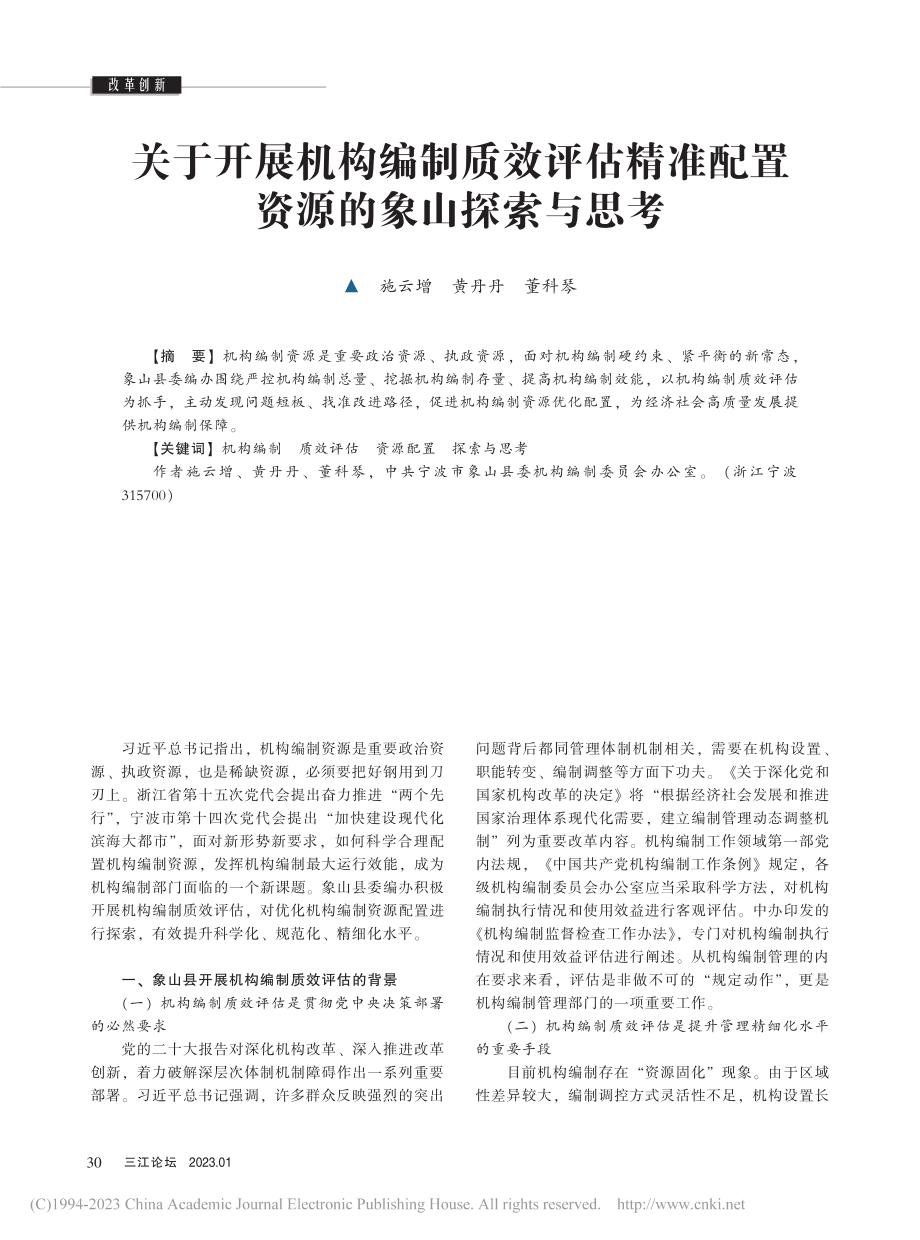 改革创新

关于开展机构编制质效评估精准配置资源的象山探索与思考

▲ 施云增 黄丹丹 董科琴

【摘 要】机构编制资源是重要政治资源、执政资源，面对机构编制硬约束、紧平衡的新常态，象山县委编办围绕严控机构编制总量、挖掘机构编制存量、提高机构编制效能，以机构编制质效评估为抓手，主动发现问题短板、找准改进路径，促进机构编制资源优化配置，为经济社会高质量发展提供机构编制保障。

【关键词】机构编制 质效评估 资源配置 探索与思考

作者施云增、黄丹丹、董科琴，中共宁波市象山县委机构编制委员会办公室。（浙江宁波 315700）

习近平总书记指出，机构编制资源是重要政治资源、执政资源，也是稀缺资源，必须要把好钢用到刀刃上。浙江省第十五次党代会提出奋力推进“两个先行”，宁波市第十四次党代会提出“加快建设现代化滨海大都市”，面对新形势新要求，如何科学合理配置机构编制资源，发挥机构编制最大运行效能，成为机构编制部门面临的一个新课题。象山县委编办积极开展机构编制质效评估，对优化机构编制资源配置进行探索，有效提升科学化、规范化、精细化水平。

一、象山县开展机构编制质效评估的背景

（一）机构编制质效评估是贯彻党中央决策部署的必然要求

党的二十大报告对深化机构改革、深入推进改革创新，着力破解深层次体制机制障碍作出一系列重要部署。习近平总书记强调，许多群众反映强烈的突出问题背后都同管理体制机制相关，需要在机构设置、职能转变、编制调整等方面下功夫。《关于深化党和国家机构改革的决定》将“根据经济社会发展和推进国家治理体系现代化需要，建立编制管理动态调整机制”列为重要改革内容。机构编制工作领域第一部党内法规，《中国共产党机构编制工作条例》规定，各级机构编制委员会办公室应当采取科学方法，对机构编制执行情况和使用效益进行客观评估。中办印发的《机构编制监督检查工作办法》，专门对机构编制执行情况和使用效益评估进行阐述。从机构编制管理的内在要求来看，评估是非做不可的“规定动作”，更是机构编制管理部门的一项重要工作。

（二）机构编制质效评估是提升管理精细化水平的重要手段

目前机构编制存在“资源固化”现象。由于区域性差异较大，编制调控方式灵活性不足，机构设置长

30 三江论坛 2023.01

(C)1994-2023 China Academic Journal Electronic Publishing House. All rights reserved. http://www.cnki.net